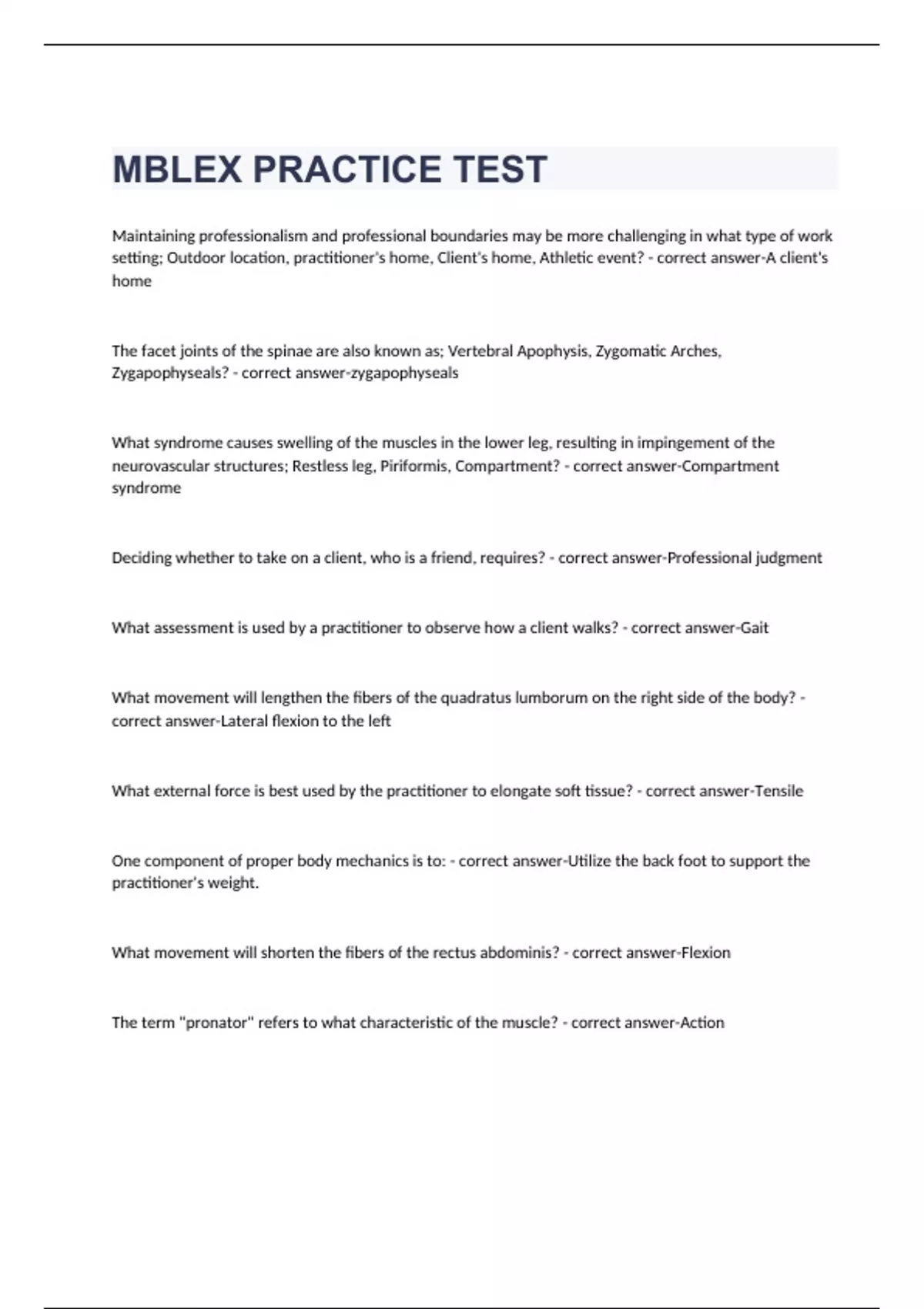 MBLEX PRACTICE TEST

Maintaining professionalism and professional boundaries may be more challenging in what type of work setting; Outdoor location, practitioner's home, Client's home, Athletic event? - correct answer-A client's home

The facet joints of the spinae are also known as; Vertebral Apophysis, Zygomatic Arches, Zygapophyseals? - correct answer-zygapophyseals

What syndrome causes swelling of the muscles in the lower leg, resulting in impingement of the neurovascular structures; Restless leg, Piriformis, Compartment? - correct answer-Compartment syndrome

Deciding whether to take on a client, who is a friend, requires? - correct answer-Professional judgment

What assessment is used by a practitioner to observe how a client walks? - correct answer-Gait

What movement will lengthen the fibers of the quadratus lumborum on the right side of the body? - correct answer-Lateral flexion to the left

What external force is best used by the practitioner to elongate soft tissue? - correct answer-Tensile

One component of proper body mechanics is to: - correct answer-Utilize the back foot to support the practitioner's weight.

What movement will shorten the fibers of the rectus abdominis? - correct answer-Flexion

The term "pronator" refers to what characteristic of the muscle? - correct answer-Action